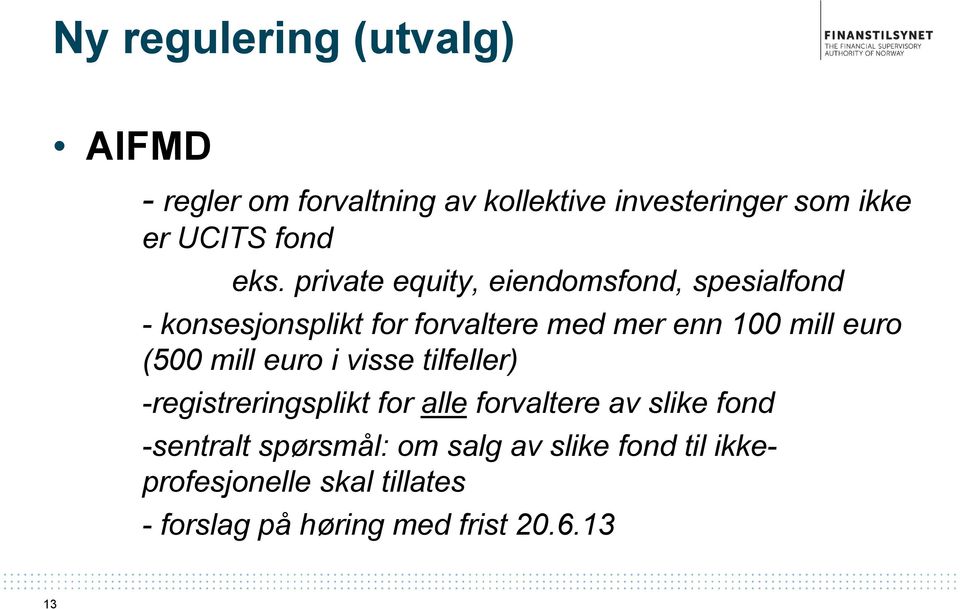 Ny regulering (utvalg)

FINANSTILSYNET
THE FINANCIAL SUPERVISORY AUTHORITY OF NORWAY

• AIFMD

- regler om forvaltning av kollektive investeringer som ikke er UCITS fond

eks. private equity, eiendomsfond, spesialfond

- konsesjonsplikt for forvaltere med mer enn 100 mill euro (500 mill euro i visse tilfeller)

-registreringsplikt for alle forvaltere av slike fond

-sentralt spørsmål: om salg av slike fond til ikke-profesjonelle skal tillates

- forslag på høring med frist 20.6.13

13